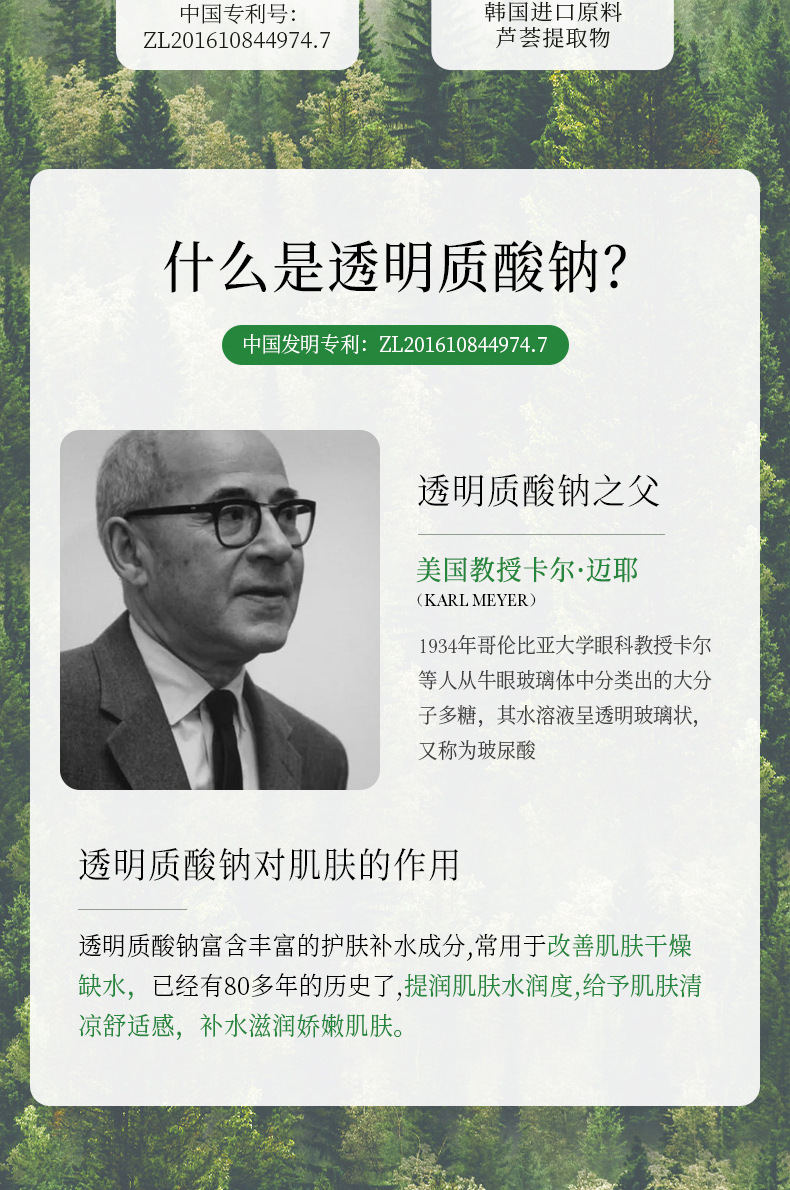 中国专利号:
ZL201610844974.7

韩国进口原料
芦荟提取物

什么是透明质酸钠?

中国发明专利:ZL201610844974.7

透明质酸钠之父

美国教授卡尔·迈耶
(KARL MEYER)

1934年哥伦比亚大学眼科教授卡尔等人从牛眼玻璃体中分类出的大分子多糖,其水溶液呈透明玻璃状,又称为玻尿酸

透明质酸钠对肌肤的作用

透明质酸钠富含丰富的护肤补水成分,常用于改善肌肤干燥缺水,已经有80多年的历史了,提润肌肤水润度,给予肌肤清凉舒适感,补水滋润娇嫩肌肤。